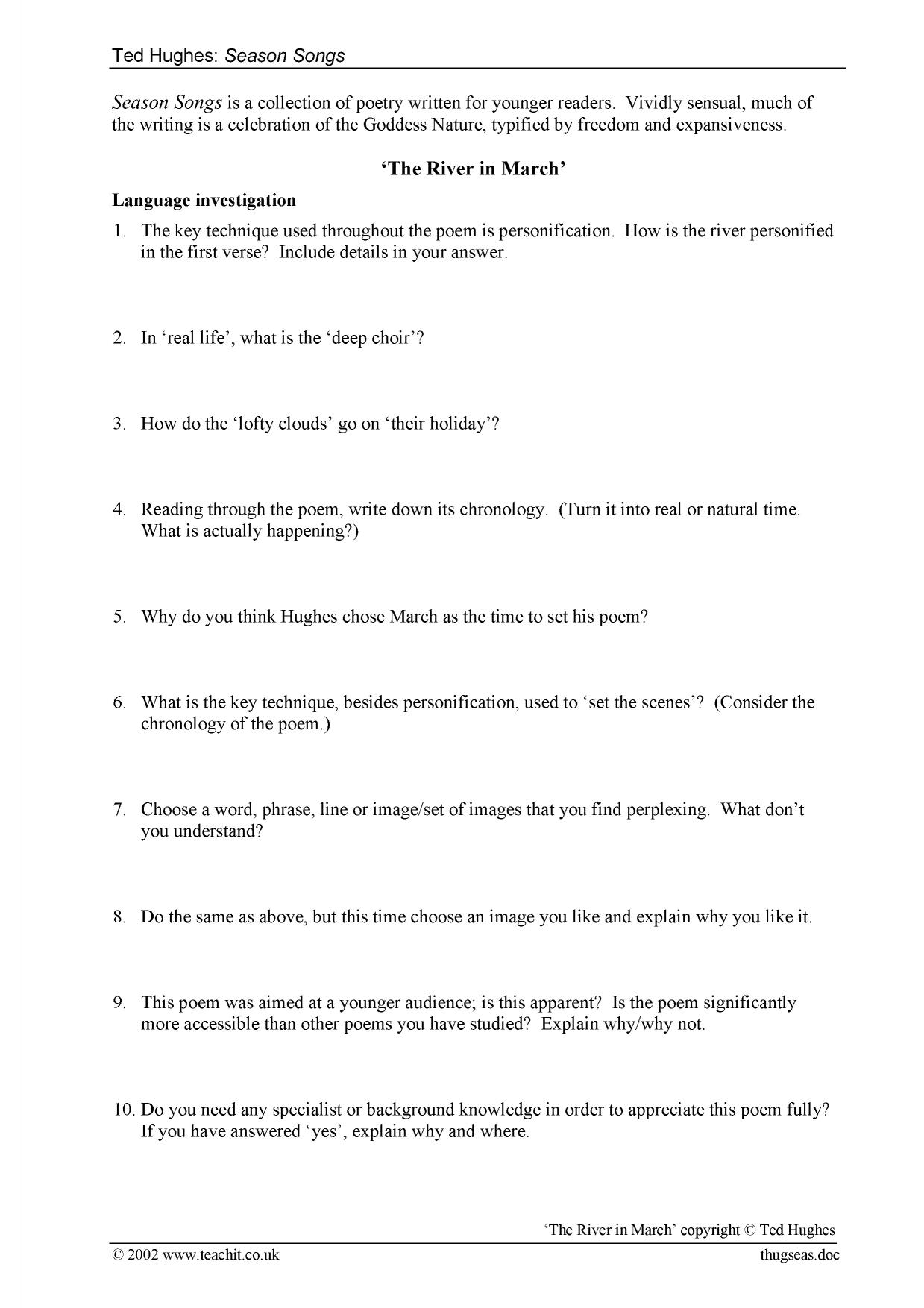 Ted Hughes: Season Songs

Season Songs is a collection of poetry written for younger readers. Vividly sensual, much of the writing is a celebration of the Goddess Nature, typified by freedom and expansiveness.

'The River in March'

Language investigation

1. The key technique used throughout the poem is personification. How is the river personified in the first verse? Include details in your answer.

2. In 'real life', what is the 'deep choir'?

3. How do the 'lofty clouds' go on 'their holiday'?

4. Reading through the poem, write down its chronology. (Turn it into real or natural time. What is actually happening?)

5. Why do you think Hughes chose March as the time to set his poem?

6. What is the key technique, besides personification, used to 'set the scenes'? (Consider the chronology of the poem.)

7. Choose a word, phrase, line or image/set of images that you find perplexing. What don't you understand?

8. Do the same as above, but this time choose an image you like and explain why you like it.

9. This poem was aimed at a younger audience; is this apparent? Is the poem significantly more accessible than other poems you have studied? Explain why/why not.

10. Do you need any specialist or background knowledge in order to appreciate this poem fully? If you have answered 'yes', explain why and where.

'The River in March' copyright © Ted Hughes

© 2002 www.teachit.co.uk

thugseas.doc